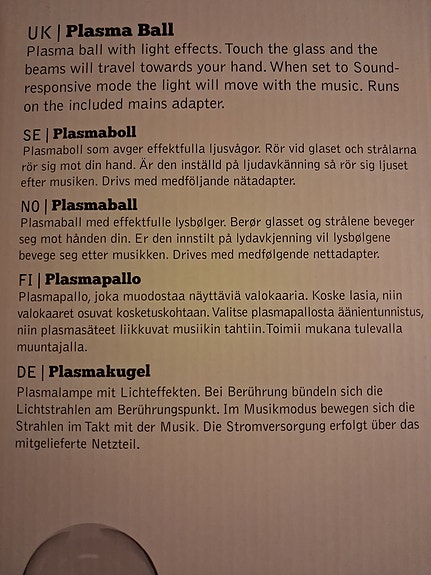 UK | Plasma Ball
Plasma ball with light effects. Touch the glass and the beams will travel towards your hand. When set to Sound-responsive mode the light will move with the music. Runs on the included mains adapter.

SE | Plasmaboll
Plasmaboll som avger effektfulla ljusvågor. Rör vid glaset och strålarna rör sig mot din hand. Är den inställd på ljudavkänning så rör sig ljuset efter musiken. Drivs med medföljande nätadapter.

NO | Plasmaball
Plasmaball med effektfulle lysbølger. Berør glasset og strålene beveger seg mot hånden din. Er den innstilt på lydavkjenning vil lysbølgene bevege seg etter musikken. Drives med medfølgende nettadapter.

FI | Plasmapallo
Plasmapallo, joka muodostaa näyttäviä valokaaria. Koske lasia, niin valokaaret osuvat kosketuskohtaan. Valitse plasmapallosta äänientunnistus, niin plasmasäteet liikkuvat musiikin tahtiin.Toimii mukana tulevalla muuntajalla.

DE | Plasmakugel
Plasmalampe mit Lichteffekten. Bei Berührung bündeln sich die Lichtstrahlen am Berührungspunkt. Im Musikmodus bewegen sich die Strahlen im Takt mit der Musik. Die Stromversorgung erfolgt über das mitgelieferte Netzteil.